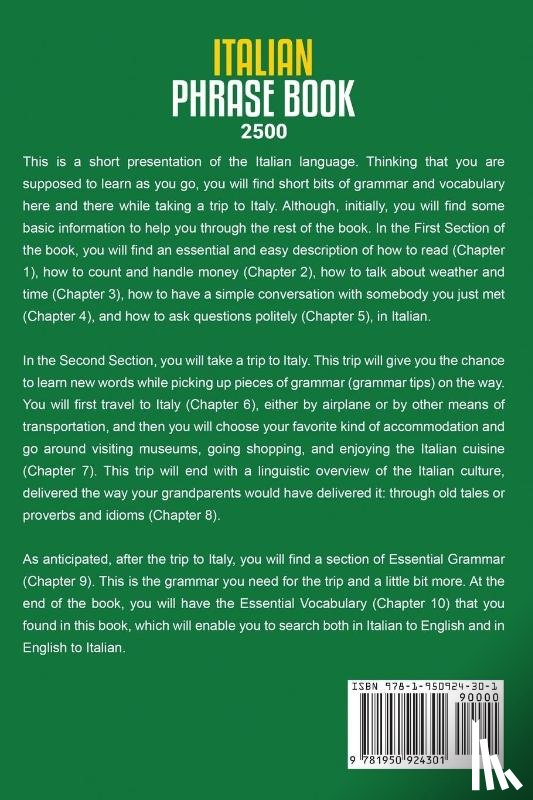 ITALIAN
PHRASE BOOK
2500

This is a short presentation of the Italian language. Thinking that you are supposed to learn as you go, you will find short bits of grammar and vocabulary here and there while taking a trip to Italy. Although, initially, you will find some basic information to help you through the rest of the book. In the First Section of the book, you will find an essential and easy description of how to read (Chapter 1), how to count and handle money (Chapter 2), how to talk about weather and time (Chapter 3), how to have a simple conversation with somebody you just met (Chapter 4), and how to ask questions politely (Chapter 5), in Italian.

In the Second Section, you will take a trip to Italy. This trip will give you the chance to learn new words while picking up pieces of grammar (grammar tips) on the way. You will first travel to Italy (Chapter 6), either by airplane or by other means of transportation, and then you will choose your favorite kind of accommodation and go around visiting museums, going shopping, and enjoying the Italian cuisine (Chapter 7). This trip will end with a linguistic overview of the Italian culture, delivered the way your grandparents would have delivered it: through old tales or proverbs and idioms (Chapter 8).

As anticipated, after the trip to Italy, you will find a section of Essential Grammar (Chapter 9). This is the grammar you need for the trip and a little bit more. At the end of the book, you will have the Essential Vocabulary (Chapter 10) that you found in this book, which will enable you to search both in Italian to English and in English to Italian.

ISBN 978-1-950924-30-1
90000
9 781950 924301